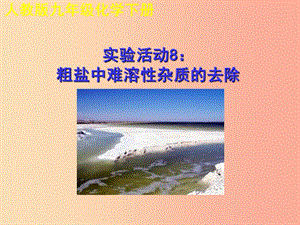 人教版九年级化学下册

实验活动8：
粗盐中难溶性杂质的去除